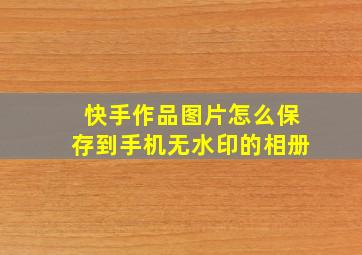 快手作品图片怎么保存到手机无水印的相册